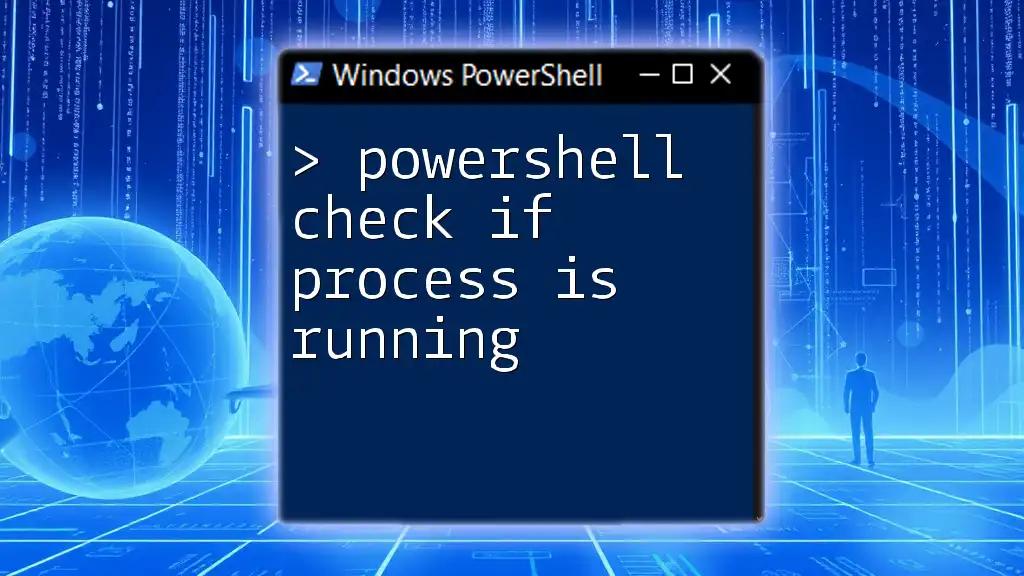 Windows PowerShell

> powershell check if process is running